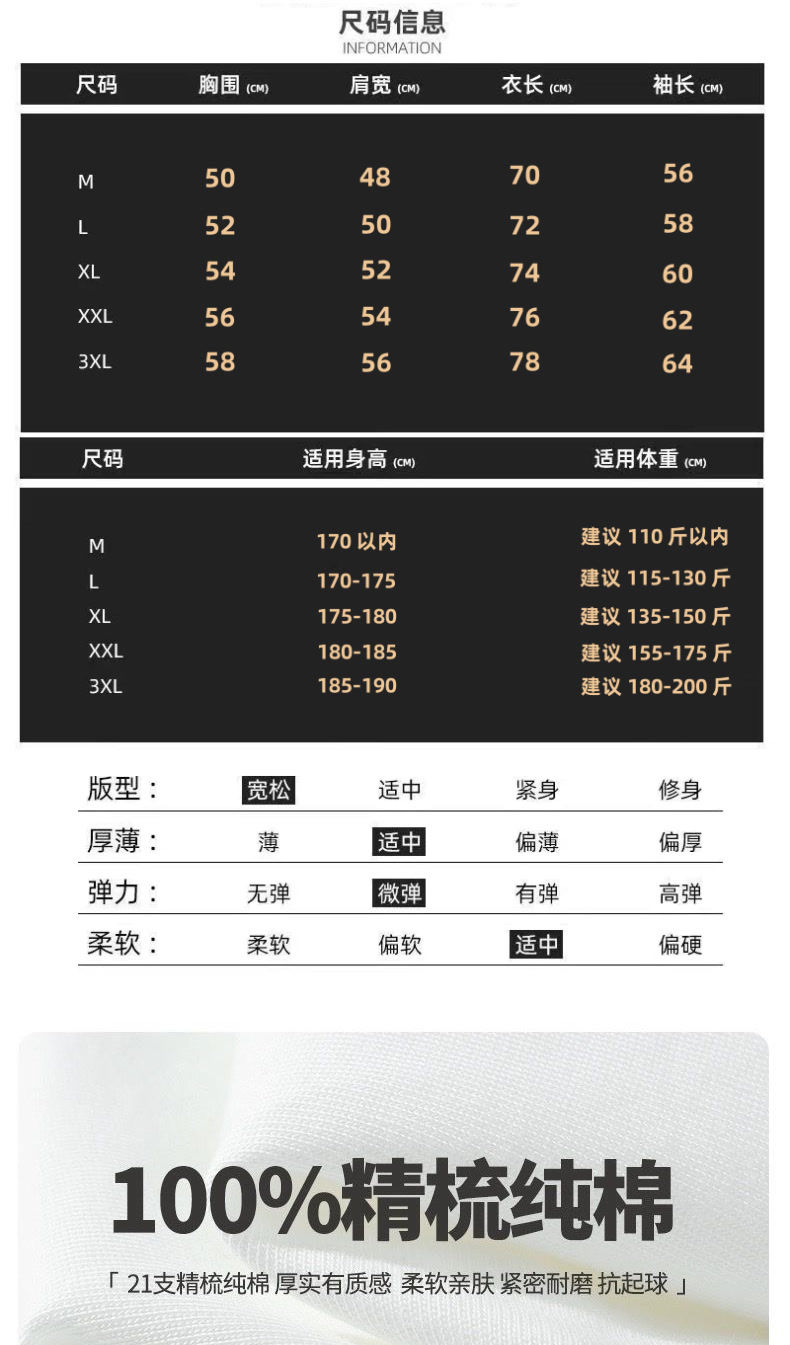 尺码信息
INFORMATION

| 尺码 | 胸围 (CM) | 肩宽 (CM) | 衣长 (CM) | 袖长 (CM) |
|---|---|---|---|---|
| M | 50 | 48 | 70 | 56 |
| L | 52 | 50 | 72 | 58 |
| XL | 54 | 52 | 74 | 60 |
| XXL | 56 | 54 | 76 | 62 |
| 3XL | 58 | 56 | 78 | 64 |

| 尺码 | 适用身高 (CM) | 适用体重 (CM) |
|---|---|---|
| M | 170 以内 | 建议 110 斤以内 |
| L | 170-175 | 建议 115-130 斤 |
| XL | 175-180 | 建议 135-150 斤 |
| XXL | 180-185 | 建议 155-175 斤 |
| 3XL | 185-190 | 建议 180-200 斤 |

| 版型： | 宽松 | 适中 | 紧身 | 修身 |
|---|---|---|---|---|
| 厚薄： | 薄 | 适中 | 偏薄 | 偏厚 |
| 弹力： | 无弹 | 微弹 | 有弹 | 高弹 |
| 柔软： | 柔软 | 偏软 | 适中 | 偏硬 |

100%精梳纯棉
「 21支精梳纯棉 厚实有质感 柔软亲肤 紧密耐磨 抗起球 」